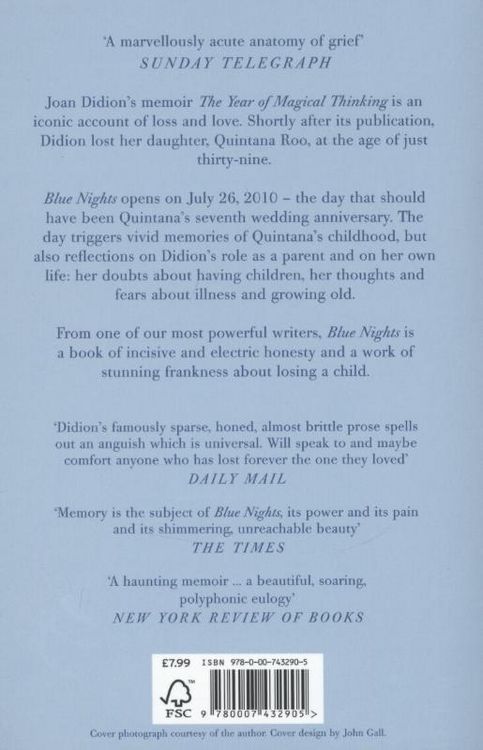 'A marvellously acute anatomy of grief'
SUNDAY TELEGRAPH

Joan Didion's memoir The Year of Magical Thinking is an iconic account of loss and love. Shortly after its publication, Didion lost her daughter, Quintana Roo, at the age of just thirty-nine.

Blue Nights opens on July 26, 2010 – the day that should have been Quintana's seventh wedding anniversary. The day triggers vivid memories of Quintana's childhood, but also reflections on Didion's role as a parent and on her own life: her doubts about having children, her thoughts and fears about illness and growing old.

From one of our most powerful writers, Blue Nights is a book of incisive and electric honesty and a work of stunning frankness about losing a child.

'Didion's famously sparse, honed, almost brittle prose spells out an anguish which is universal. Will speak to and maybe comfort anyone who has lost forever the one they loved'
DAILY MAIL

'Memory is the subject of Blue Nights, its power and its pain and its shimmering, unreachable beauty'
THE TIMES

'A haunting memoir ... a beautiful, soaring, polyphonic eulogy'
NEW YORK REVIEW OF BOOKS

£7.99 ISBN 978-0-00-743290-5

FSC

9 780007 432905 >

Cover photograph courtesy of the author. Cover design by John Gall.